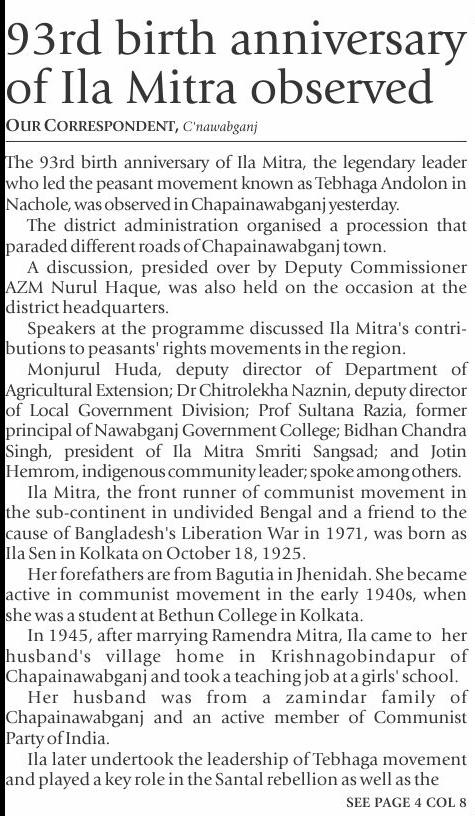 93rd birth anniversary of Ila Mitra observed

OUR CORRESPONDENT, C'nawabganj

The 93rd birth anniversary of Ila Mitra, the legendary leader who led the peasant movement known as Tebhaga Andolon in Nachole, was observed in Chapainawabganj yesterday.

The district administration organised a procession that paraded different roads of Chapainawabganj town.

A discussion, presided over by Deputy Commissioner AZM Nurul Haque, was also held on the occasion at the district headquarters.

Speakers at the programme discussed Ila Mitra's contributions to peasants' rights movements in the region.

Monjurul Huda, deputy director of Department of Agricultural Extension; Dr Chitrolekha Naznin, deputy director of Local Government Division; Prof Sultana Razia, former principal of Nawabganj Government College; Bidhan Chandra Singh, president of Ila Mitra Smriti Sangsad; and Jotin Hemrom, indigenous community leader; spoke among others.

Ila Mitra, the front runner of communist movement in the sub-continent in undivided Bengal and a friend to the cause of Bangladesh's Liberation War in 1971, was born as Ila Sen in Kolkata on October 18, 1925.

Her forefathers are from Bagutia in Jhenidah. She became active in communist movement in the early 1940s, when she was a student at Bethun College in Kolkata.

In 1945, after marrying Ramendra Mitra, Ila came to her husband's village home in Krishnagobindapur of Chapainawabganj and took a teaching job at a girls' school.

Her husband was from a zamindar family of Chapainawabganj and an active member of Communist Party of India.

Ila later undertook the leadership of Tebhaga movement and played a key role in the Santal rebellion as well as the

SEE PAGE 4 COL 8